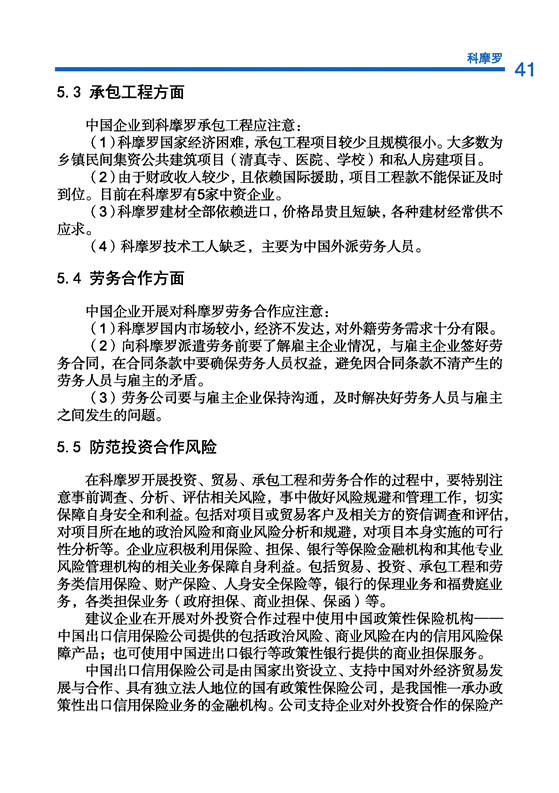 科摩罗 41

5.3 承包工程方面

中国企业到科摩罗承包工程应注意：

（1）科摩罗国家经济困难，承包工程项目较少且规模很小。大多数为乡镇民间集资公共建筑项目（清真寺、医院、学校）和私人房建项目。

（2）由于财政收入较少，且依赖国际援助，项目工程款不能保证及时到位。目前在科摩罗有5家中资企业。

（3）科摩罗建材全部依赖进口，价格昂贵且短缺，各种建材经常供不应求。

（4）科摩罗技术工人缺乏，主要为中国外派劳务人员。

5.4 劳务合作方面

中国企业开展对科摩罗劳务合作应注意：

（1）科摩罗国内市场较小，经济不发达，对外籍劳务需求十分有限。

（2）向科摩罗派遣劳务前要了解雇主企业情况，与雇主企业签好劳务合同，在合同条款中要确保劳务人员权益，避免因合同条款不清产生的劳务人员与雇主的矛盾。

（3）劳务公司要与雇主企业保持沟通，及时解决好劳务人员与雇主之间发生的问题。

5.5 防范投资合作风险

在科摩罗开展投资、贸易、承包工程和劳务合作的过程中，要特别注意事前调查、分析、评估相关风险，事中做好风险规避和管理工作，切实保障自身安全和利益。包括对项目或贸易客户及相关方的资信调查和评估，对项目所在地的政治风险和商业风险分析和规避，对项目本身实施的可行性分析等。企业应积极利用保险、担保、银行等保险金融机构和其他专业风险管理机构的相关业务保障自身利益。包括贸易、投资、承包工程和劳务类信用保险、财产保险、人身安全保险等，银行的保理业务和福费庭业务，各类担保业务（政府担保、商业担保、保函）等。

建议企业在开展对外投资合作过程中使用中国政策性保险机构——中国出口信用保险公司提供的包括政治风险、商业风险在内的信用风险保障产品；也可使用中国进出口银行等政策性银行提供的商业担保服务。

中国出口信用保险公司是由国家出资设立、支持中国对外经济贸易发展与合作、具有独立法人地位的国有政策性保险公司，是我国惟一承办政策性出口信用保险业务的金融机构。公司支持企业对外投资合作的保险产